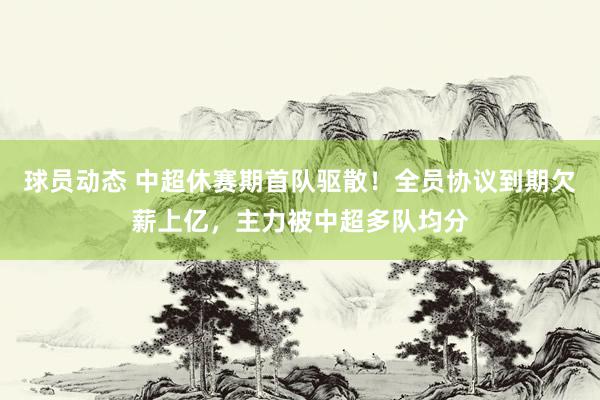 球员动态 中超休赛期首队驱散！全员协议到期欠薪上亿，主力被中超多队均分